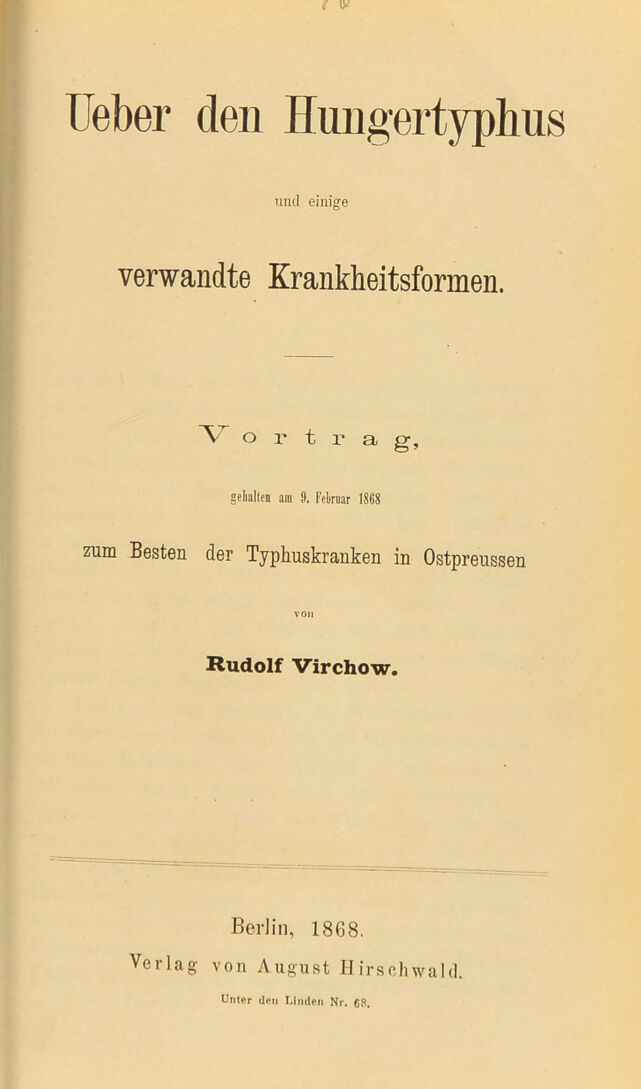 Ueber den Hungertyphus

und einige

verwandte Krankheitsformen.

Vortrag,

gehalten am 9. Februar 1868

zum Besten der Typhuskranken in Ostpreussen

von

Rudolf Virchow.

Berlin, 1868.

Verlag von August Hirschwald.

Unter den Linden Nr. 68.